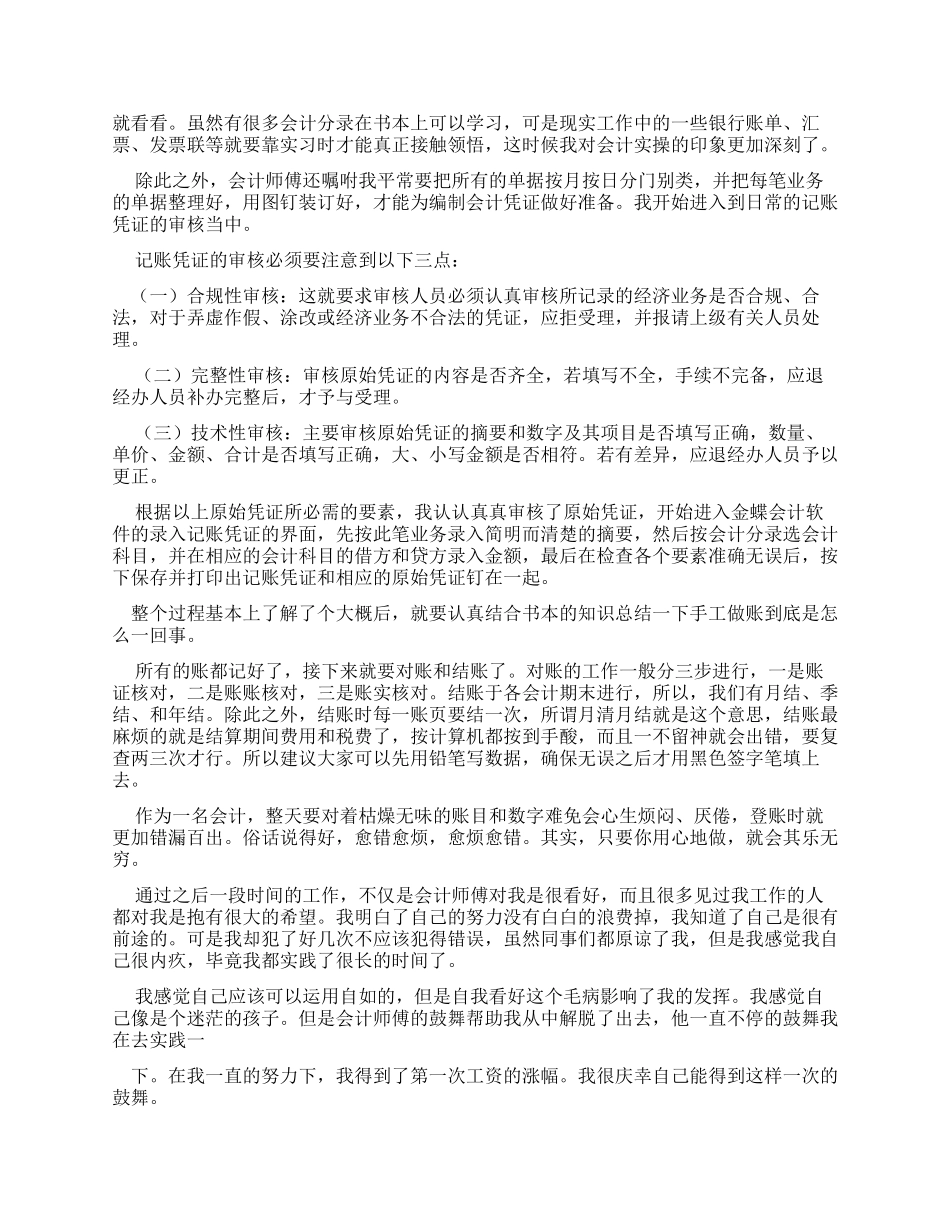 就看看。虽然有很多会计分录在书本上可以学习，可是现实工作中的一些银行账单、汇票、发票联等就要靠实习时才能真正接触领悟，这时候我对会计实操的印象更加深刻了。

除此之外，会计师傅还嘱咐我平常要把所有的单据按月按日分门别类，并把每笔业务的单据整理好，用图钉装订好，才能为编制会计凭证做好准备。我开始进入到日常的记账凭证的审核当中。

记账凭证的审核必须要注意到以下三点：

（一）合规性审核：这就要求审核人员必须认真审核所记录的经济业务是否合规、合法，对于弄虚作假、涂改或经济业务不合法的凭证，应拒受理，并报请上级有关人员处理。

（二）完整性审核：审核原始凭证的内容是否齐全，若填写不全，手续不完备，应退经办人员补办完整后，才予与受理。

（三）技术性审核：主要审核原始凭证的摘要和数字及其项目是否填写正确，数量、单价、金额、合计是否填写正确，大、小写金额是否相符。若有差异，应退经办人员予以更正。

根据以上原始凭证所必需的要素，我认认真真审核了原始凭证，开始进入金蝶会计软件的录入记账凭证的界面，先按此笔业务录入简明而清楚的摘要，然后按会计分录选会计科目，并在相应的会计科目的借方和贷方录入金额，最后在检查各个要素准确无误后，按下保存并打印出记账凭证和相应的原始凭证钉在一起。

整个过程基本上了解了个大概后，就要认真结合书本的知识总结一下手工做账到底是怎么一回事。

所有的账都记好了，接下来就要对账和结账了。对账的工作一般分三步进行，一是账证核对，二是账账核对，三是账实核对。结账于各会计期末进行，所以，我们有月结、季结、和年结。除此之外，结账时每一账页要结一次，所谓月清月结就是这个意思，结账最麻烦的就是结算期间费用和税费了，按计算机都按到手酸，而且一不留神就会出错，要复查两三次才行。所以建议大家可以先用铅笔写数据，确保无误之后才用黑色签字笔填上去。

作为一名会计，整天要对着枯燥无味的账目和数字难免会心生烦闷、厌倦，登账时就更加错漏百出。俗话说得好，愈错愈烦，愈烦愈错。其实，只要你用心地做，就会其乐无穷。

通过之后一段时间的工作，不仅是会计师傅对我是很看好，而且很多见过我工作的人都对我是抱有很大的希望。我明白了自己的努力没有白白的浪费掉，我知道了自己是很有前途的。可是我却犯了好几次不应该犯得错误，虽然同事们都原谅了我，但是我感觉我自己很内疚，毕竟我都实践了很长的时间了。

我感觉自己应该可以运用自如的，但是自我看好这个毛病影响了我的发挥。我感觉自己像是个迷茫的孩子。但是会计师傅的鼓舞帮助我从中解脱了出去，他一直不停的鼓舞我在去实践一

下。在我一直的努力下，我得到了第一次工资的涨幅。我很庆幸自己能得到这样一次的鼓舞。